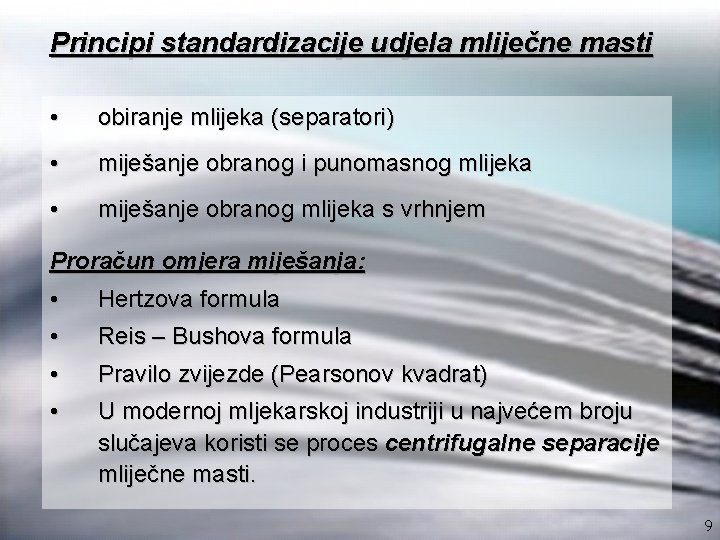 Principi standardizacije udjela mliječne masti

• obiranje mlijeka (separatori)
• miješanje obranog i punomasnog mlijeka
• miješanje obranog mlijeka s vrhnjem

Proračun omjera miješanja:
• Hertzova formula
• Reis – Bushova formula
• Pravilo zvijezde (Pearsonov kvadrat)
• U modernoj mljekarskoj industriji u najvećem broju slučajeva koristi se proces centrifugalne separacije mliječne masti.

9